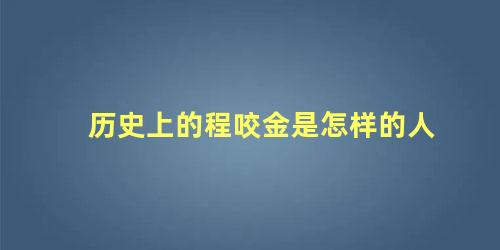 历史上的程咬金是怎样的人